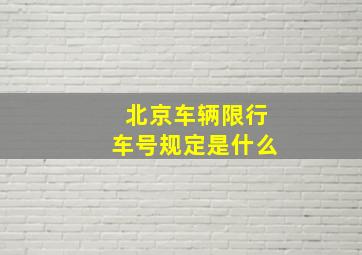 北京车辆限行
车号规定是什么